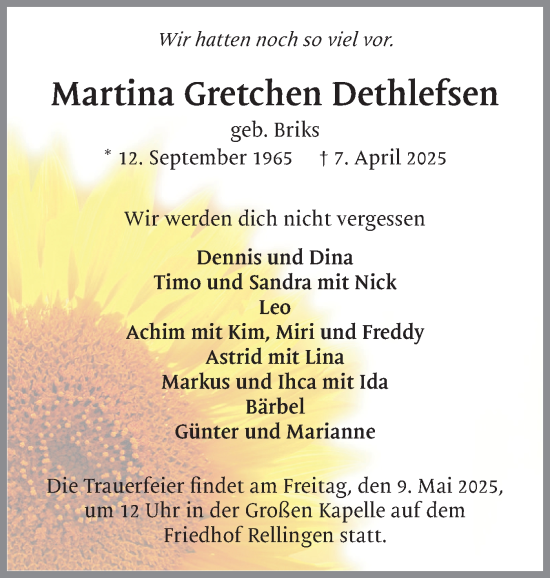 Wir hatten noch so viel vor.

Martina Gretchen Dethlefsen

geb. Briks

* 12. September 1965 † 7. April 2025

Wir werden dich nicht vergessen

Dennis und Dina
Timo und Sandra mit Nick
Leo
Achim mit Kim, Miri und Freddy
Astrid mit Lina
Markus und Ihca mit Ida
Bärbel
Günter und Marianne

Die Trauerfeier findet am Freitag, den 9. Mai 2025, um 12 Uhr in der Großen Kapelle auf dem Friedhof Rellingen statt.